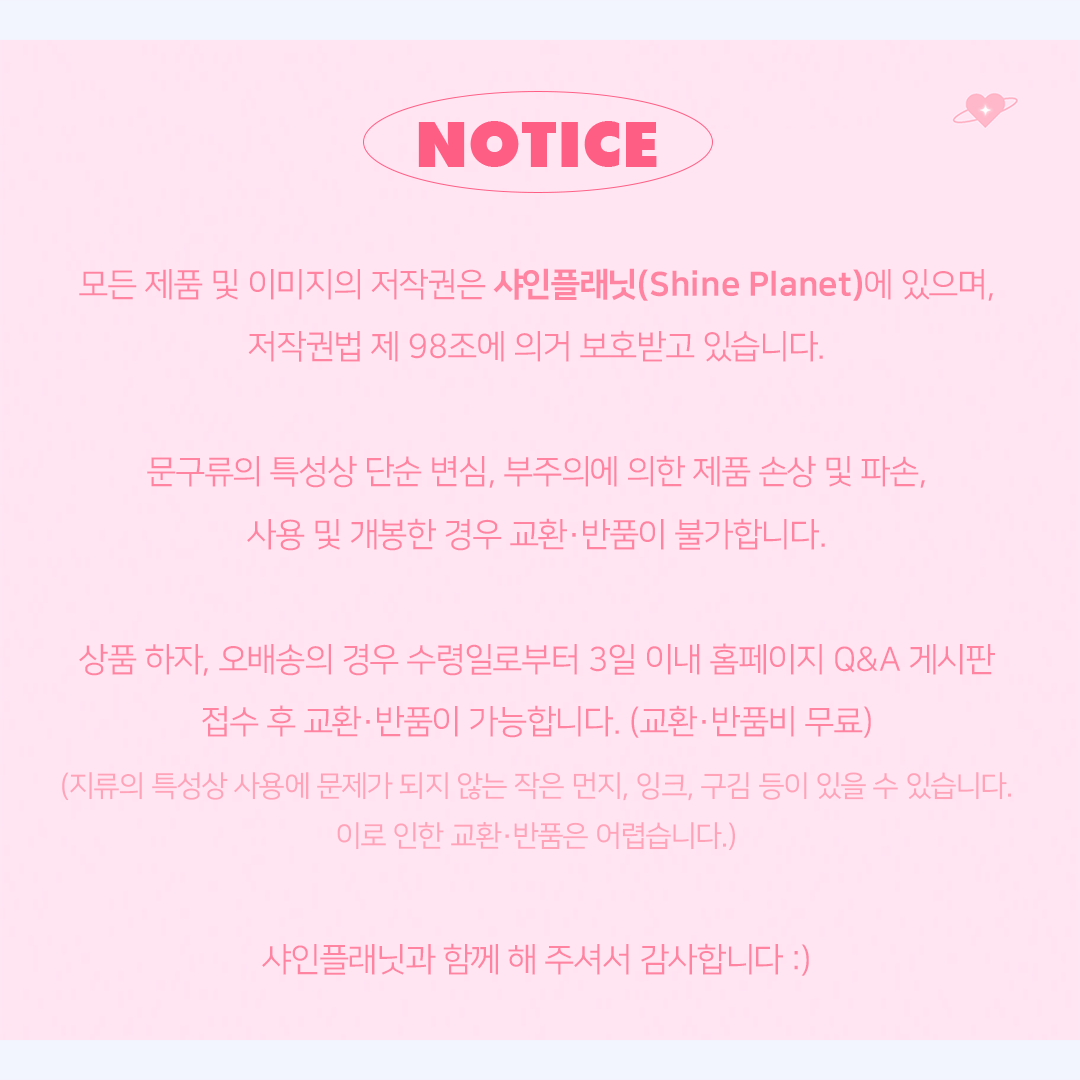 NOTICE

모든 제품 및 이미지의 저작권은 샤인플래닛(Shine Planet)에 있으며, 저작권법 제 98조에 의거 보호받고 있습니다.

문구류의 특성상 단순 변심, 부주의에 의한 제품 손상 및 파손, 사용 및 개봉한 경우 교환·반품이 불가합니다.

상품 하자, 오배송의 경우 수령일로부터 3일 이내 홈페이지 Q&A 게시판 접수 후 교환·반품이 가능합니다. (교환·반품비 무료)

(지류의 특성상 사용에 문제가 되지 않는 작은 먼지, 잉크, 구김 등이 있을 수 있습니다. 이로 인한 교환·반품은 어렵습니다.)

샤인플래닛과 함께 해 주셔서 감사합니다 :)